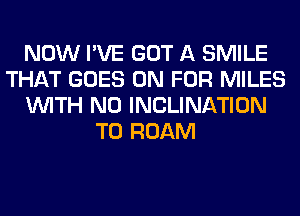 NOW I'VE GOT A SMILE
THAT GOES ON FOR MILES
WITH NO INCLINATION
TO ROAM